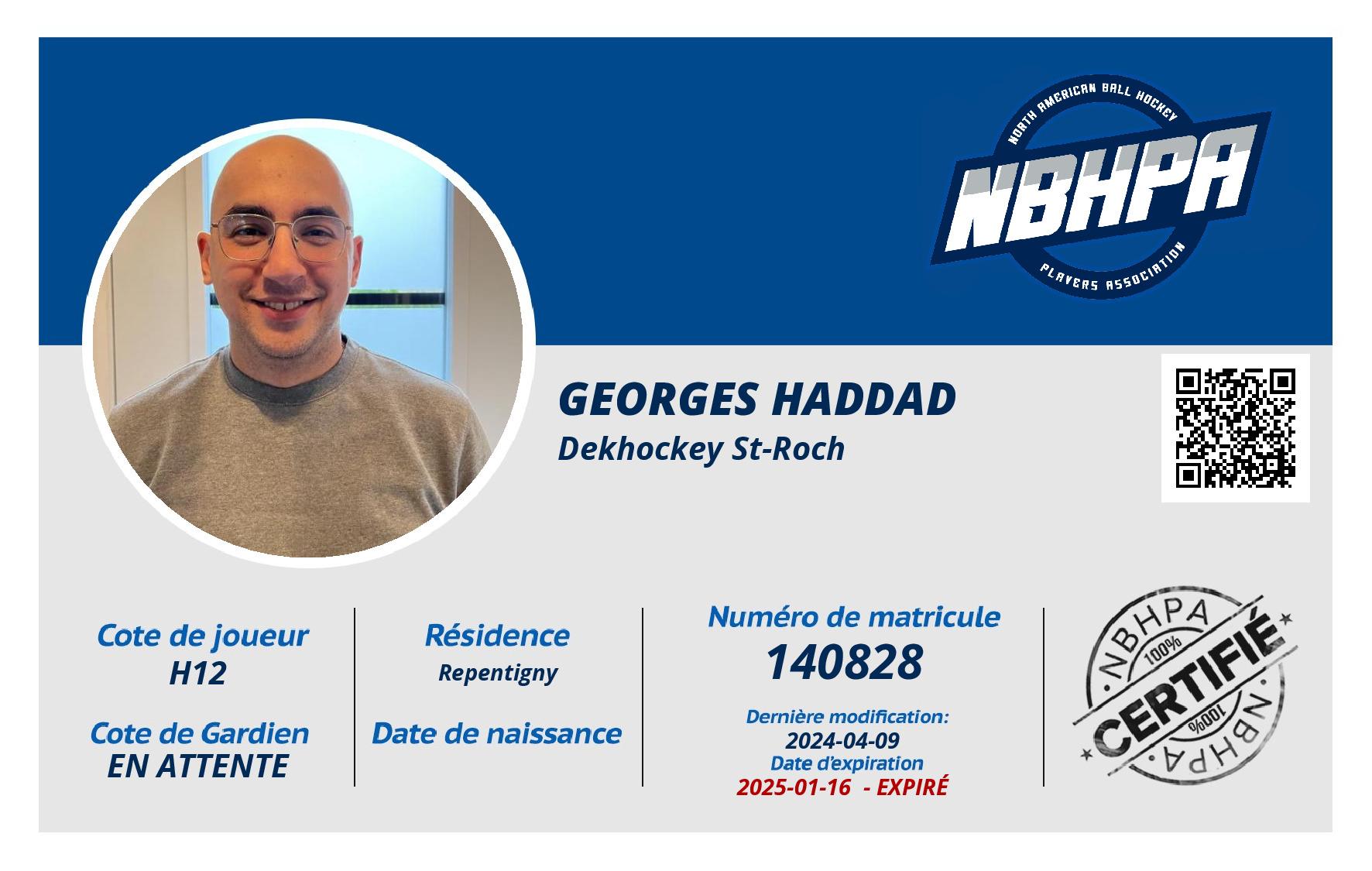 NORTH AMERICAN BALL HOCKEY
NBHPA
PLAYERS ASSOCIATION

GEORGES HADDAD
Dekhockey St-Roch

Cote de joueur
H12

Cote de Gardien
EN ATTENTE

Résidence
Repentigny

Date de naissance

Numéro de matricule
140828

Dernière modification:
2024-04-09
Date d'expiration
2025-01-16 - EXPIRÉ

NBHPA
100%
CERTIFIÉ
100%
NBHPA